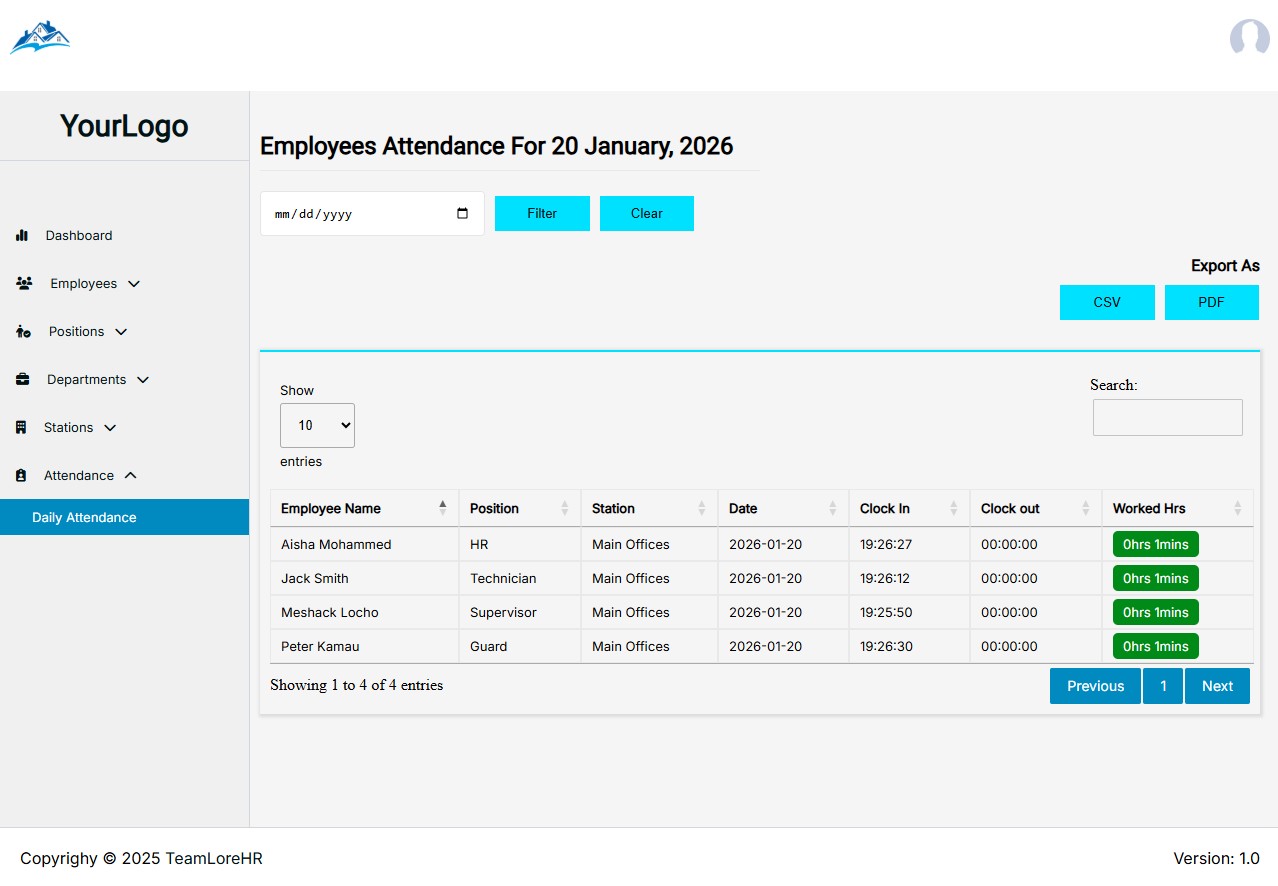 YourLogo

Dashboard
Employees
Positions
Departments
Stations
Attendance
Daily Attendance

Employees Attendance For 20 January, 2026

mm/dd/yyyy
Filter
Clear

Export As
CSV
PDF

Show
10
entries

Search:

| Employee Name | Position | Station | Date | Clock In | Clock out | Worked Hrs |
|---|---|---|---|---|---|---|
| Aisha Mohammed | HR | Main Offices | 2026-01-20 | 19:26:27 | 00:00:00 | 0hrs 1mins |
| Jack Smith | Technician | Main Offices | 2026-01-20 | 19:26:12 | 00:00:00 | 0hrs 1mins |
| Meshack Locho | Supervisor | Main Offices | 2026-01-20 | 19:25:50 | 00:00:00 | 0hrs 1mins |
| Peter Kamau | Guard | Main Offices | 2026-01-20 | 19:26:30 | 00:00:00 | 0hrs 1mins |

Showing 1 to 4 of 4 entries
Previous
1
Next

Copyrighy © 2025 TeamLoreHR
Version: 1.0